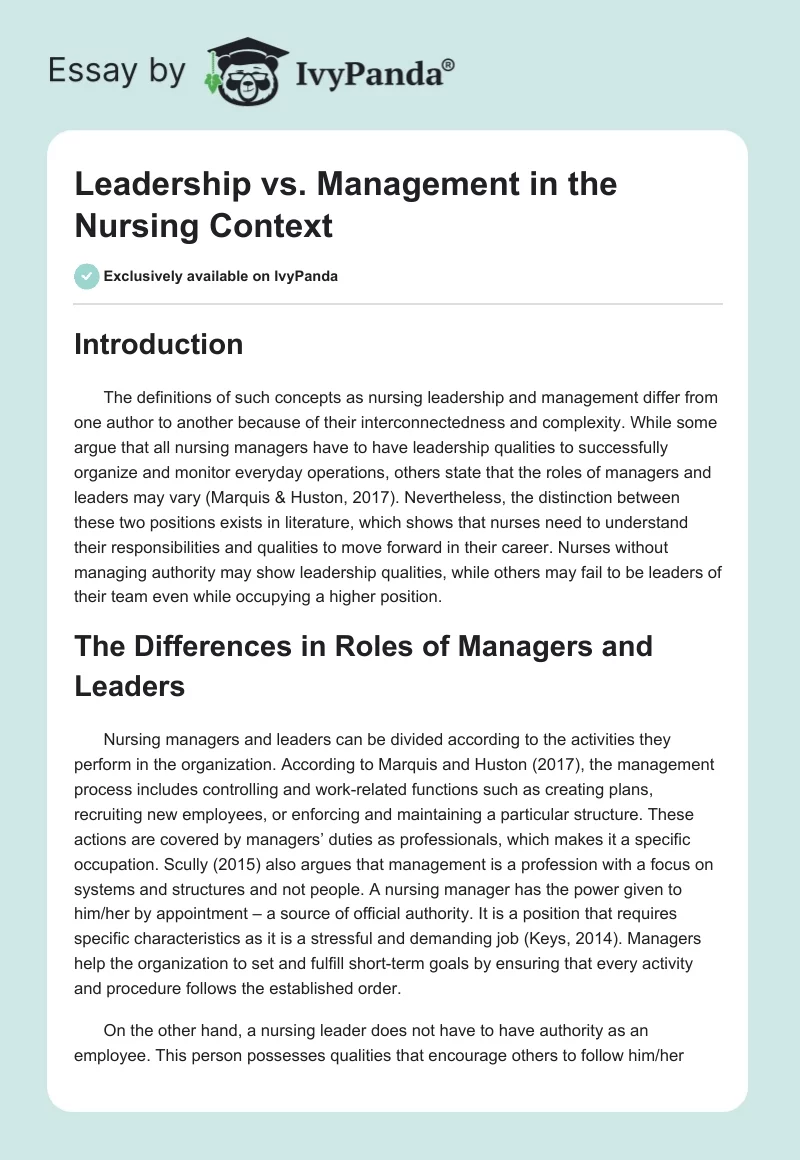 Essay by IvyPanda®

Leadership vs. Management in the Nursing Context

Exclusively available on IvyPanda

Introduction

The definitions of such concepts as nursing leadership and management differ from one author to another because of their interconnectedness and complexity. While some argue that all nursing managers have to have leadership qualities to successfully organize and monitor everyday operations, others state that the roles of managers and leaders may vary (Marquis & Huston, 2017). Nevertheless, the distinction between these two positions exists in literature, which shows that nurses need to understand their responsibilities and qualities to move forward in their career. Nurses without managing authority may show leadership qualities, while others may fail to be leaders of their team even while occupying a higher position.

The Differences in Roles of Managers and Leaders

Nursing managers and leaders can be divided according to the activities they perform in the organization. According to Marquis and Huston (2017), the management process includes controlling and work-related functions such as creating plans, recruiting new employees, or enforcing and maintaining a particular structure. These actions are covered by managers' duties as professionals, which makes it a specific occupation. Scully (2015) also argues that management is a profession with a focus on systems and structures and not people. A nursing manager has the power given to him/her by appointment – a source of official authority. It is a position that requires specific characteristics as it is a stressful and demanding job (Keys, 2014). Managers help the organization to set and fulfill short-term goals by ensuring that every activity and procedure follows the established order.

On the other hand, a nursing leader does not have to have authority as an employee. This person possesses qualities that encourage others to follow him/her